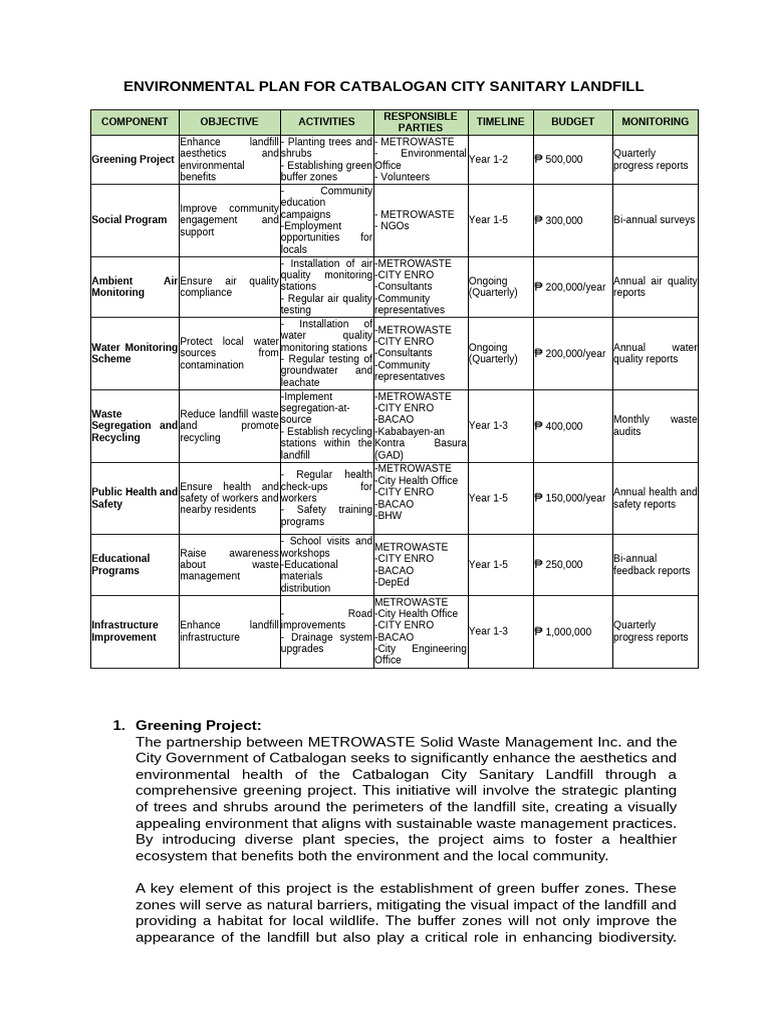 ENVIRONMENTAL PLAN FOR CATBALOGAN CITY SANITARY LANDFILL

| COMPONENT | OBJECTIVE | ACTIVITIES | RESPONSIBLE PARTIES | TIMELINE | BUDGET | MONITORING |
|---|---|---|---|---|---|---|
| Greening Project | Enhance landfill aesthetics and environmental benefits | - Planting trees and shrubs - Establishing green buffer zones | - METROWASTE - Environmental Office - Volunteers | Year 1-2 | ₱ 500,000 | Quarterly progress reports |
| Social Program | Improve community engagement and support | - Community education campaigns -Employment opportunities for locals | - METROWASTE - NGOs | Year 1-5 | ₱ 300,000 | Bi-annual surveys |
| Ambient Air Monitoring | Ensure air quality compliance | - Installation of air quality monitoring stations - Regular air quality testing | -METROWASTE -CITY ENRO -Consultants -Community representatives | Ongoing (Quarterly) | ₱ 200,000/year | Annual air quality reports |
| Water Monitoring Scheme | Protect local water sources from contamination | - Installation of water quality monitoring stations - Regular testing of groundwater and leachate | -METROWASTE -CITY ENRO -Consultants -Community representatives | Ongoing (Quarterly) | ₱ 200,000/year | Annual water quality reports |
| Waste Segregation and Recycling | Reduce landfill waste and promote recycling | -Implement segregation-at-source - Establish recycling stations within the landfill | -METROWASTE -CITY ENRO -BACAO -Kababayen-an Kontra Basura (GAD) | Year 1-3 | ₱ 400,000 | Monthly waste audits |
| Public Health and Safety | Ensure health and safety of workers and nearby residents | - Regular health check-ups for workers - Safety training programs | -METROWASTE -City Health Office -CITY ENRO -BACAO -BHW | Year 1-5 | ₱ 150,000/year | Annual health and safety reports |
| Educational Programs | Raise awareness about waste management | - School visits and workshops -Educational materials distribution | METROWASTE -CITY ENRO -BACAO -DepEd | Year 1-5 | ₱ 250,000 | Bi-annual feedback reports |
| Infrastructure Improvement | Enhance landfill infrastructure | - Road improvements - Drainage system upgrades | METROWASTE -City Health Office -CITY ENRO -BACAO -City Engineering Office | Year 1-3 | ₱ 1,000,000 | Quarterly progress reports |

1. Greening Project:
The partnership between METROWASTE Solid Waste Management Inc. and the City Government of Catbalogan seeks to significantly enhance the aesthetics and environmental health of the Catbalogan City Sanitary Landfill through a comprehensive greening project. This initiative will involve the strategic planting of trees and shrubs around the perimeters of the landfill site, creating a visually appealing environment that aligns with sustainable waste management practices. By introducing diverse plant species, the project aims to foster a healthier ecosystem that benefits both the environment and the local community.

A key element of this project is the establishment of green buffer zones. These zones will serve as natural barriers, mitigating the visual impact of the landfill and providing a habitat for local wildlife. The buffer zones will not only improve the appearance of the landfill but also play a critical role in enhancing biodiversity.